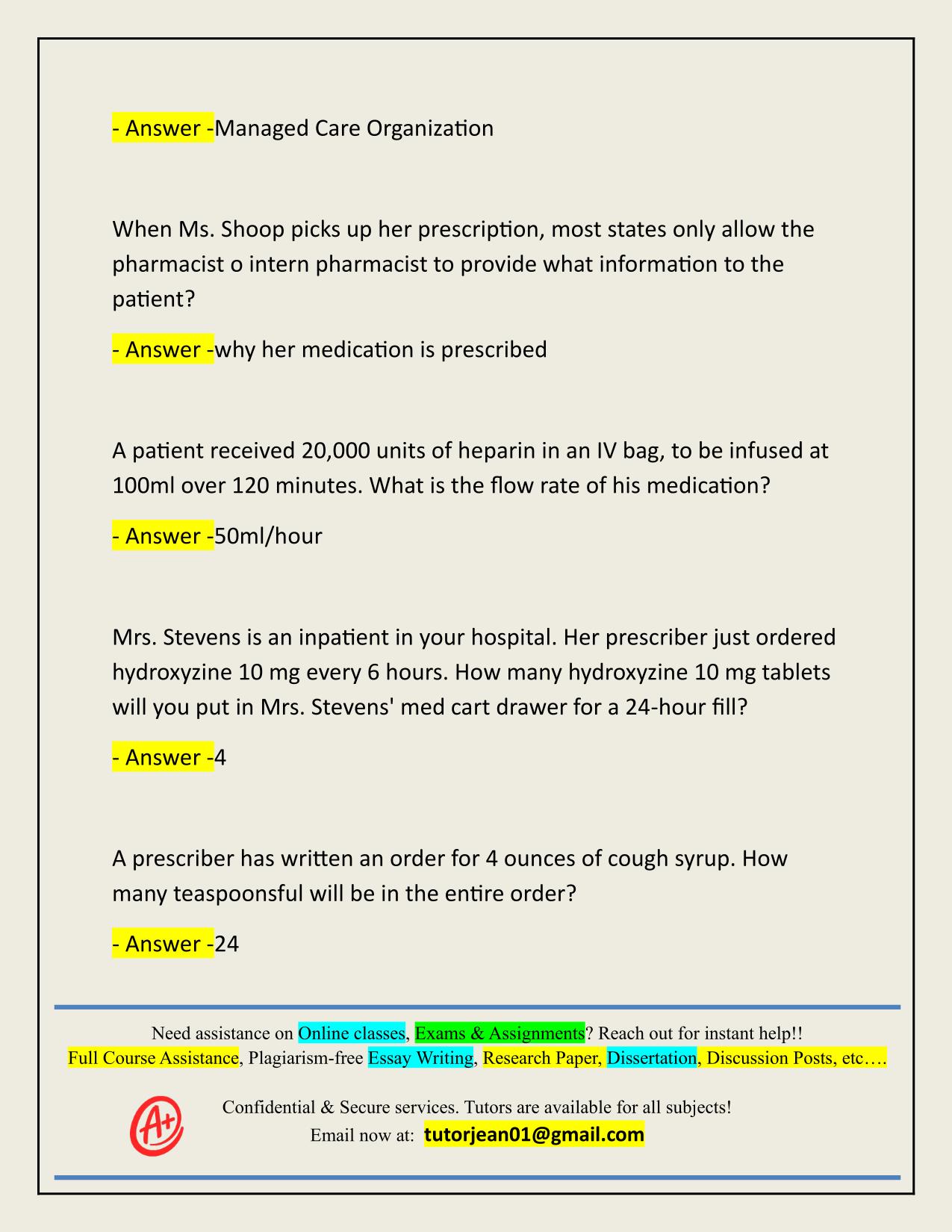 - Answer -Managed Care Organization

When Ms. Shoop picks up her prescription, most states only allow the pharmacist o intern pharmacist to provide what information to the patient?

- Answer -why her medication is prescribed

A patient received 20,000 units of heparin in an IV bag, to be infused at 100ml over 120 minutes. What is the flow rate of his medication?

- Answer -50ml/hour

Mrs. Stevens is an inpatient in your hospital. Her prescriber just ordered hydroxyzine 10 mg every 6 hours. How many hydroxyzine 10 mg tablets will you put in Mrs. Stevens' med cart drawer for a 24-hour fill?

- Answer -4

A prescriber has written an order for 4 ounces of cough syrup. How many teaspoonsful will be in the entire order?

- Answer -24

Need assistance on Online classes, Exams & Assignments? Reach out for instant help!!
Full Course Assistance, Plagiarism-free Essay Writing, Research Paper, Dissertation, Discussion Posts, etc….

A+

Confidential & Secure services. Tutors are available for all subjects!
Email now at: tutorjean01@gmail.com